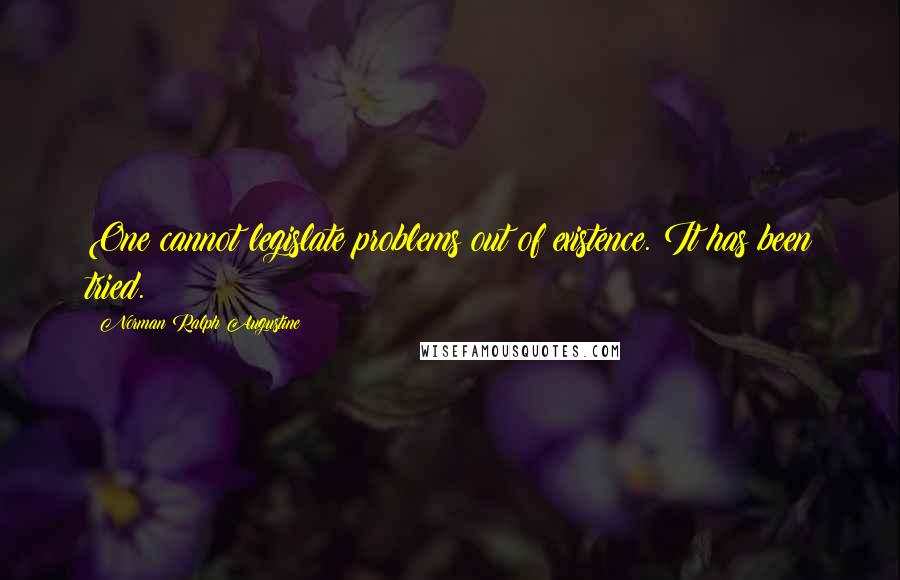 One cannot legislate problems out of existence. It has been tried.

Norman Ralph Augustine

WISEFAMOUSQUOTES.COM